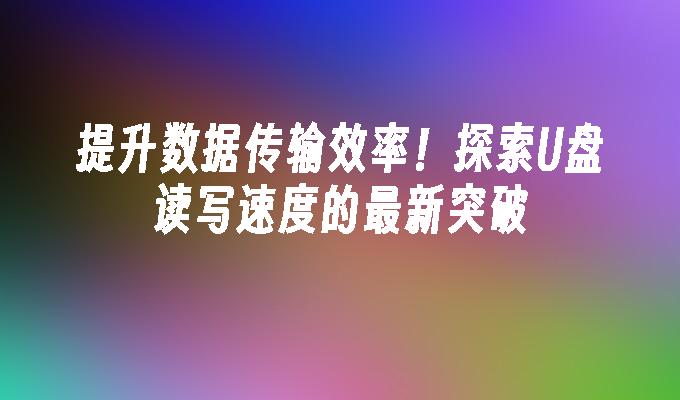 提升数据传输效率！探索U盘读写速度的最新突破